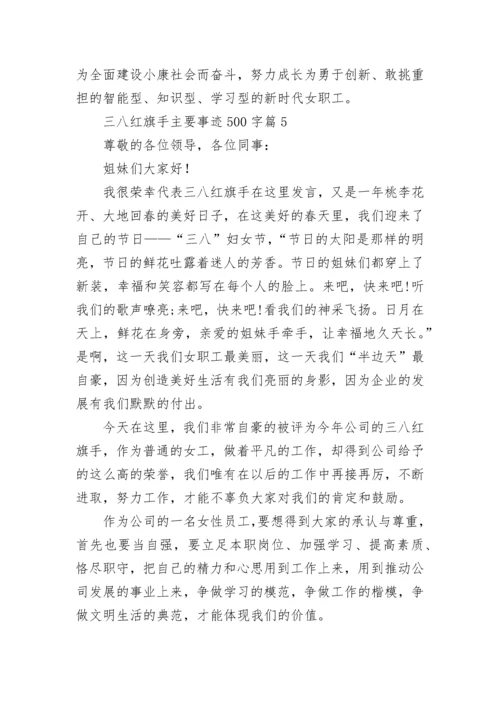 为全面建设小康社会而奋斗，努力成长为勇于创新、敢挑重担的智能型、知识型、学习型的新时代女职工。

三八红旗手主要事迹500字篇5

尊敬的各位领导，各位同事：

姐妹们大家好！

我很荣幸代表三八红旗手在这里发言，又是一年桃李花开、大地回春的美好日子，在这美好的春天里，我们迎来了自己的节日——“三八”妇女节，“节日的太阳是那样的明亮，节日的鲜花吐露着迷人的芳香。节日的姐妹们都穿上了新装，幸福和笑容都写在每个人的脸上。来吧，快来吧！听我们的歌声嘹亮；来吧，快来吧！看我们的神采飞扬。日月在天上，鲜花在身旁，亲爱的姐妹手牵手，让幸福地久天长。”是啊，这一天我们女职工最美丽，这一天我们“半边天”最自豪，因为创造美好生活有我们亮丽的身影，因为企业的发展有我们默默的付出。

今天在这里，我们非常自豪的被评为今年公司的三八红旗手，作为普通的女工，做着平凡的工作，却得到公司给予的这么高的荣誉，我们唯有在以后的工作中再接再厉，不断进取，努力工作，才能不辜负大家对我们的肯定和鼓励。

作为公司的一名女性员工，要想得到大家的承认与尊重，首先也要当自强，要立足本职岗位、加强学习、提高素质、恪尽职守，把自己的精力和心思用到工作上来，用到推动公司发展的事业上来，争做学习的模范，争做工作的楷模，争做文明生活的典范，才能体现我们的价值。